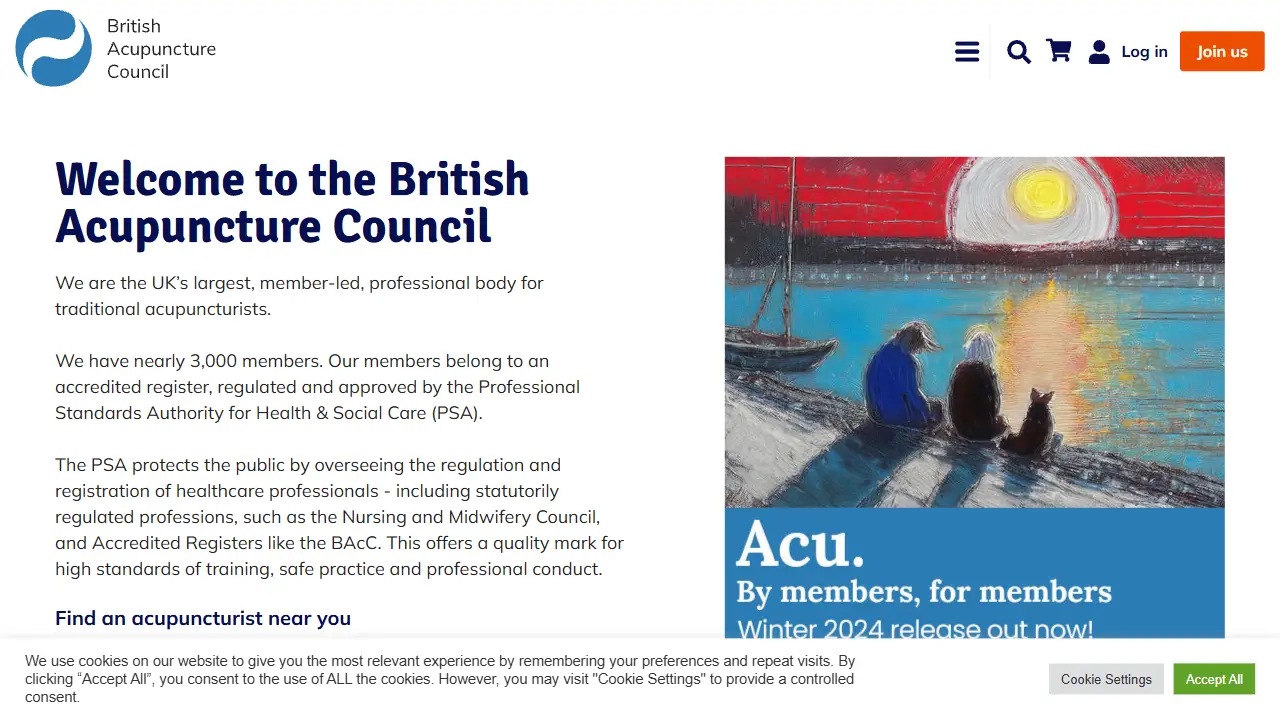 British Acupuncture Council

Log in

Join us

Welcome to the British Acupuncture Council

We are the UK's largest, member-led, professional body for traditional acupuncturists.

We have nearly 3,000 members. Our members belong to an accredited register, regulated and approved by the Professional Standards Authority for Health & Social Care (PSA).

The PSA protects the public by overseeing the regulation and registration of healthcare professionals - including statutorily regulated professions, such as the Nursing and Midwifery Council, and Accredited Registers like the BAcC. This offers a quality mark for high standards of training, safe practice and professional conduct.

Find an acupuncturist near you

Acu.

By members, for members

Winter 2024 release out now!

We use cookies on our website to give you the most relevant experience by remembering your preferences and repeat visits. By clicking "Accept All", you consent to the use of ALL the cookies. However, you may visit "Cookie Settings" to provide a controlled consent.

Cookie Settings

Accept All